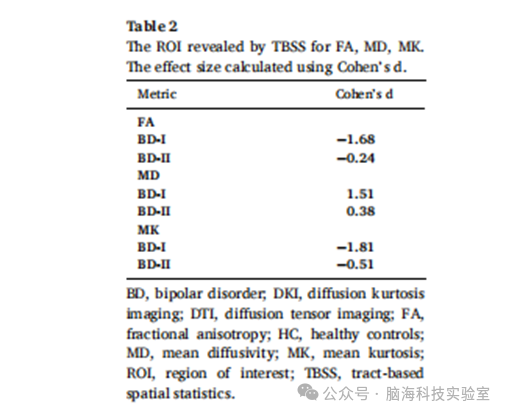 Table 2
The ROI revealed by TBSS for FA, MD, MK. The effect size calculated using Cohen's d.

| Metric | Cohen's d |
|---|---|
| FA | |
| BD-I | −1.68 |
| BD-II | −0.24 |
| MD | |
| BD-I | 1.51 |
| BD-II | 0.38 |
| MK | |
| BD-I | −1.81 |
| BD-II | −0.51 |

BD, bipolar disorder; DKI, diffusion kurtosis imaging; DTI, diffusion tensor imaging; FA, fractional anisotropy; HC, healthy controls; MD, mean diffusivity; MK, mean kurtosis; ROI, region of interest; TBSS, tract-based spatial statistics.

公众号 · 脑海科技实验室